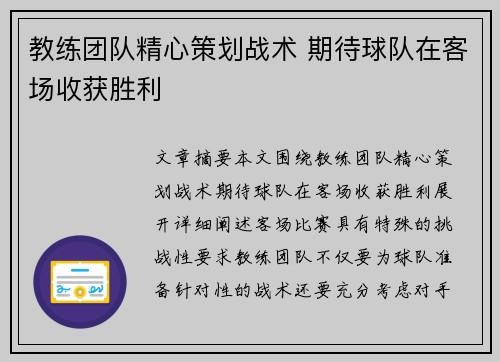 教练团队精心策划战术 期待球队在客场收获胜利

文章摘要本文围绕教练团队精心策划战术期待球队在客场收获胜利展开详细阐述客场比赛具有特殊的挑战性要求教练团队不仅要为球队准备针对性的战术还要充分考虑对手